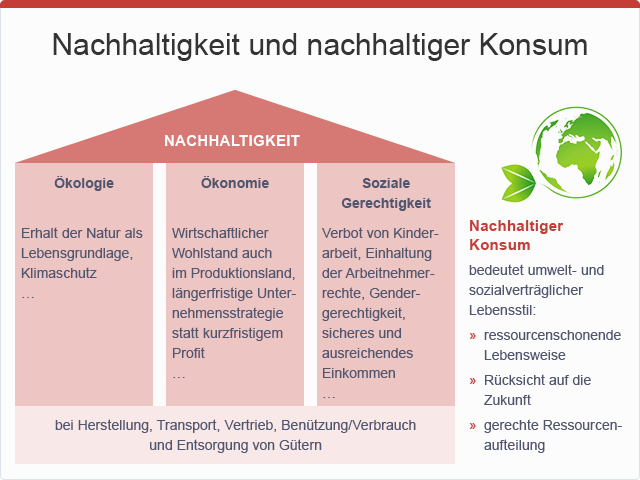 Nachhaltigkeit und nachhaltiger Konsum

NACHHALTIGKEIT

Ökologie

Erhalt der Natur als Lebensgrundlage, Klimaschutz
…

Ökonomie

Wirtschaftlicher Wohlstand auch im Produktionsland, längerfristige Unternehmensstrategie statt kurzfristigem Profit
…

Soziale Gerechtigkeit

Verbot von Kinderarbeit, Einhaltung der Arbeitnehmerrechte, Gendergerechtigkeit, sicheres und ausreichendes Einkommen
…

bei Herstellung, Transport, Vertrieb, Benützung/Verbrauch und Entsorgung von Gütern

Nachhaltiger Konsum

bedeutet umwelt- und sozialverträglicher Lebensstil:

» ressourcenschonende Lebensweise

» Rücksicht auf die Zukunft

» gerechte Ressourcenaufteilung